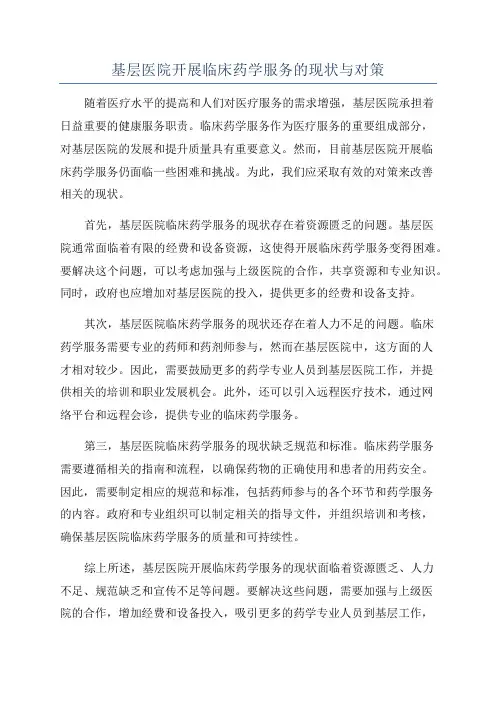 基层医院开展临床药学服务的现状与对策

随着医疗水平的提高和人们对医疗服务的需求增强，基层医院承担着日益重要的健康服务职责。临床药学服务作为医疗服务的重要组成部分，对基层医院的发展和提升质量具有重要意义。然而，目前基层医院开展临床药学服务仍面临一些困难和挑战。为此，我们应采取有效的对策来改善相关的现状。

首先，基层医院临床药学服务的现状存在着资源匮乏的问题。基层医院通常面临着有限的经费和设备资源，这使得开展临床药学服务变得困难。要解决这个问题，可以考虑加强与上级医院的合作，共享资源和专业知识。同时，政府也应增加对基层医院的投入，提供更多的经费和设备支持。

其次，基层医院临床药学服务的现状还存在着人力不足的问题。临床药学服务需要专业的药师和药剂师参与，然而在基层医院中，这方面的人才相对较少。因此，需要鼓励更多的药学专业人员到基层医院工作，并提供相关的培训和职业发展机会。此外，还可以引入远程医疗技术，通过网络平台和远程会诊，提供专业的临床药学服务。

第三，基层医院临床药学服务的现状缺乏规范和标准。临床药学服务需要遵循相关的指南和流程，以确保药物的正确使用和患者的用药安全。因此，需要制定相应的规范和标准，包括药师参与的各个环节和药学服务的内容。政府和专业组织可以制定相关的指导文件，并组织培训和考核，确保基层医院临床药学服务的质量和可持续性。

综上所述，基层医院开展临床药学服务的现状面临着资源匮乏、人力不足、规范缺乏和宣传不足等问题。要解决这些问题，需要加强与上级医院的合作，增加经费和设备投入，吸引更多的药学专业人员到基层工作，